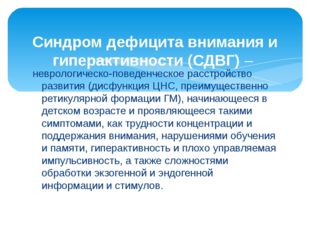 Синдром дефицита внимания и гиперактивности (СДВГ) –

неврологическо-поведенческое расстройство развития (дисфункция ЦНС, преимущественно ретикулярной формации ГМ), начинающееся в детском возрасте и проявляющееся такими симптомами, как трудности концентрации и поддержания внимания, нарушениями обучения и памяти, гиперактивность и плохо управляемая импульсивность, а также сложностями обработки экзогенной и эндогенной информации и стимулов.